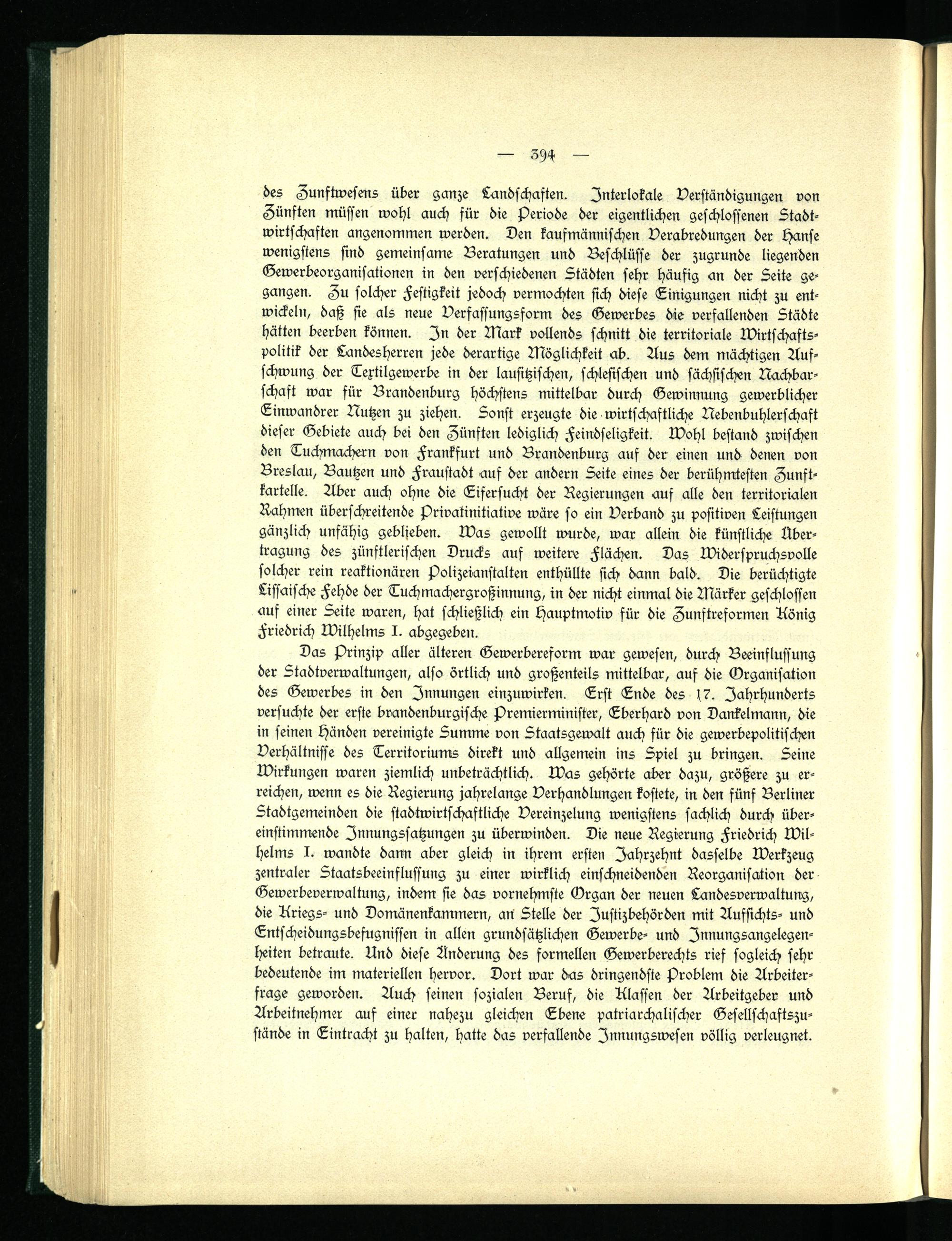 — 394 —

des Zunftwesens über ganze Landschaften. Interlokale Verständigungen von Zünften müssen wohl auch für die Periode der eigentlichen geschlossenen Stadtwirtschaften angenommen werden. Den kaufmännischen Verabredungen der Hanse wenigstens sind gemeinsame Beratungen und Beschlüsse der zugrunde liegenden Gewerbeorganisationen in den verschiedenen Städten sehr häufig an der Seite gegangen. Zu solcher Festigkeit jedoch vermochten sich diese Einigungen nicht zu entwickeln, daß sie als neue Verfassungsform des Gewerbes die verfallenden Städte hätten beerben können. In der Mark vollends schnitt die territoriale Wirtschaftspolitik der Landesherren jede derartige Möglichkeit ab. Aus dem mächtigen Aufschwung der Textilgewerbe in der lausitzischen, schlesischen und sächsischen Nachbarschaft war für Brandenburg höchstens mittelbar durch Gewinnung gewerblicher Einwandrer Nutzen zu ziehen. Sonst erzeugte die wirtschaftliche Nebenbuhlerschaft dieser Gebiete auch bei den Zünften lediglich Feindseligkeit. Wohl bestand zwischen den Tuchmachern von Frankfurt und Brandenburg auf der einen und denen von Breslau, Bautzen und Fraustadt auf der andern Seite eines der berühmtesten Zunftkartelle. Aber auch ohne die Eifersucht der Regierungen auf alle den territorialen Rahmen überschreitende Privatinitiative wäre so ein Verband zu positiven Leistungen gänzlich unfähig geblieben. Was gewollt wurde, war allein die künstliche Übertragung des zünftlerischen Drucks auf weitere Flächen. Das Widerspruchsvolle solcher rein reaktionären Polizeianstalten enthüllte sich dann bald. Die berüchtigte Lissaische Fehde der Tuchmachergroßinnung, in der nicht einmal die Märker geschlossen auf einer Seite waren, hat schließlich ein Hauptmotiv für die Zunftreformen König Friedrich Wilhelms I. abgegeben.

Das Prinzip aller älteren Gewerbereform war gewesen, durch Beeinflussung der Stadtverwaltungen, also örtlich und großenteils mittelbar, auf die Organisation des Gewerbes in den Innungen einzuwirken. Erst Ende des 17. Jahrhunderts versuchte der erste brandenburgische Premierminister, Eberhard von Dankelmann, die in seinen Händen vereinigte Summe von Staatsgewalt auch für die gewerbepolitischen Verhältnisse des Territoriums direkt und allgemein ins Spiel zu bringen. Seine Wirkungen waren ziemlich unbeträchtlich. Was gehörte aber dazu, größere zu erreichen, wenn es die Regierung jahrelange Verhandlungen kostete, in den fünf Berliner Stadtgemeinden die stadtwirtschaftliche Vereinzelung wenigstens sachlich durch übereinstimmende Innungssatzungen zu überwinden. Die neue Regierung Friedrich Wilhelms I. wandte dann aber gleich in ihrem ersten Jahrzehnt dasselbe Werkzeug zentraler Staatsbeeinflussung zu einer wirklich einschneidenden Reorganisation der Gewerbeverwaltung, indem sie das vornehmste Organ der neuen Landesverwaltung, die Kriegs- und Domänenkammern, an Stelle der Justizbehörden mit Aufsichts- und Entscheidungsbefugnissen in allen grundsätzlichen Gewerbe- und Innungsangelegenheiten betraute. Und diese Änderung des formellen Gewerberechts rief sogleich sehr bedeutende im materiellen hervor. Dort war das dringendste Problem die Arbeiterfrage geworden. Auch seinen sozialen Beruf, die Klassen der Arbeitgeber und Arbeitnehmer auf einer nahezu gleichen Ebene patriarchalischer Gesellschaftszustände in Eintracht zu halten, hatte das verfallende Innungswesen völlig verleugnet.